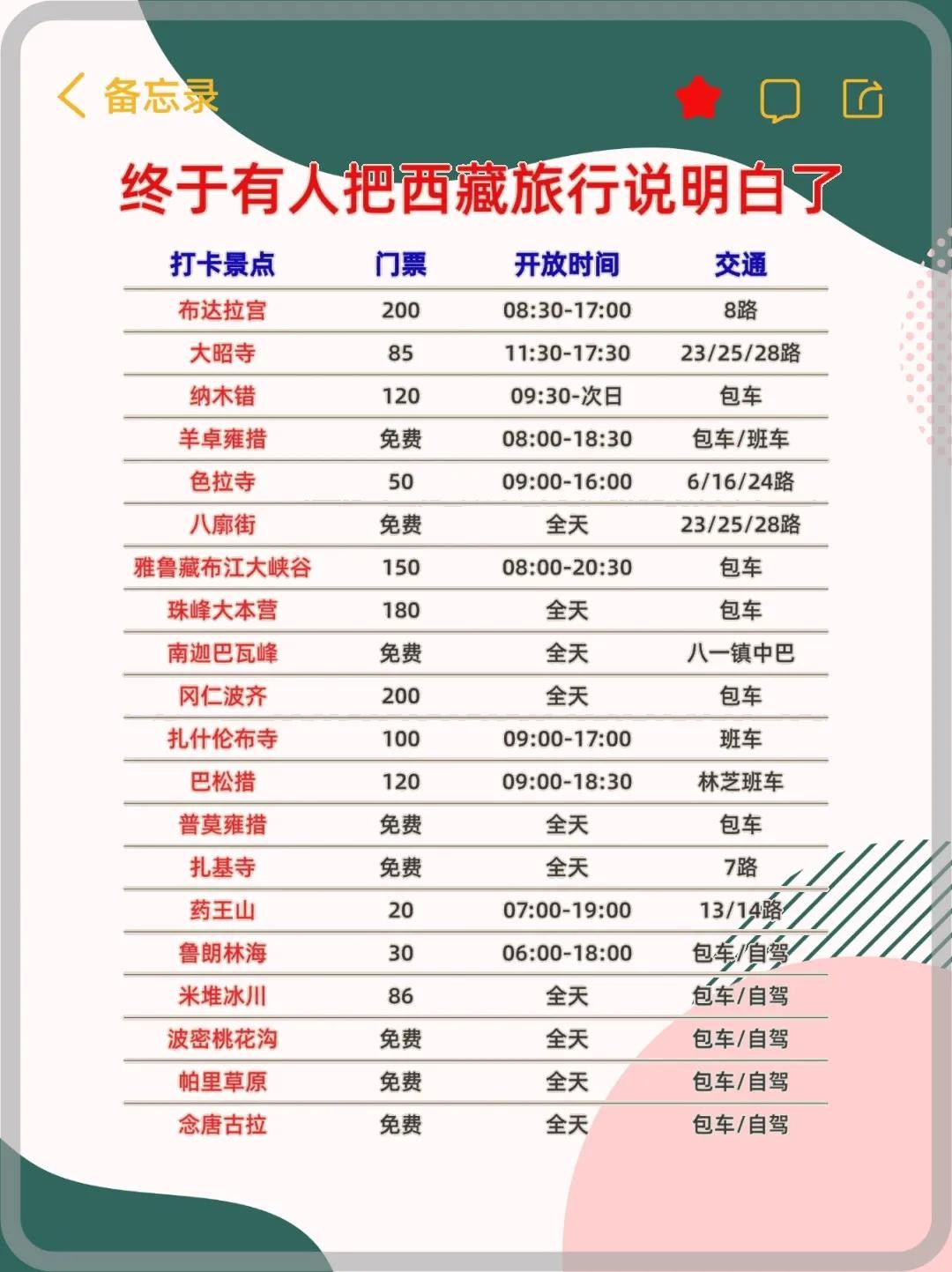 备忘录

终于有人把西藏旅行说明白了

| 打卡景点 | 门票 | 开放时间 | 交通 |
|---|---|---|---|
| 布达拉宫 | 200 | 08:30-17:00 | 8路 |
| 大昭寺 | 85 | 11:30-17:30 | 23/25/28路 |
| 纳木错 | 120 | 09:30-次日 | 包车 |
| 羊卓雍措 | 免费 | 08:00-18:30 | 包车/班车 |
| 色拉寺 | 50 | 09:00-16:00 | 6/16/24路 |
| 八廓街 | 免费 | 全天 | 23/25/28路 |
| 雅鲁藏布江大峡谷 | 150 | 08:00-20:30 | 包车 |
| 珠峰大本营 | 180 | 全天 | 包车 |
| 南迦巴瓦峰 | 免费 | 全天 | 八一镇中巴 |
| 冈仁波齐 | 200 | 全天 | 包车 |
| 扎什伦布寺 | 100 | 09:00-17:00 | 班车 |
| 巴松措 | 120 | 09:00-18:30 | 林芝班车 |
| 普莫雍措 | 免费 | 全天 | 包车 |
| 扎基寺 | 免费 | 全天 | 7路 |
| 药王山 | 20 | 07:00-19:00 | 13/14路 |
| 鲁朗林海 | 30 | 06:00-18:00 | 包车/自驾 |
| 米堆冰川 | 86 | 全天 | 包车/自驾 |
| 波密桃花沟 | 免费 | 全天 | 包车/自驾 |
| 帕里草原 | 免费 | 全天 | 包车/自驾 |
| 念唐古拉 | 免费 | 全天 | 包车/自驾 |